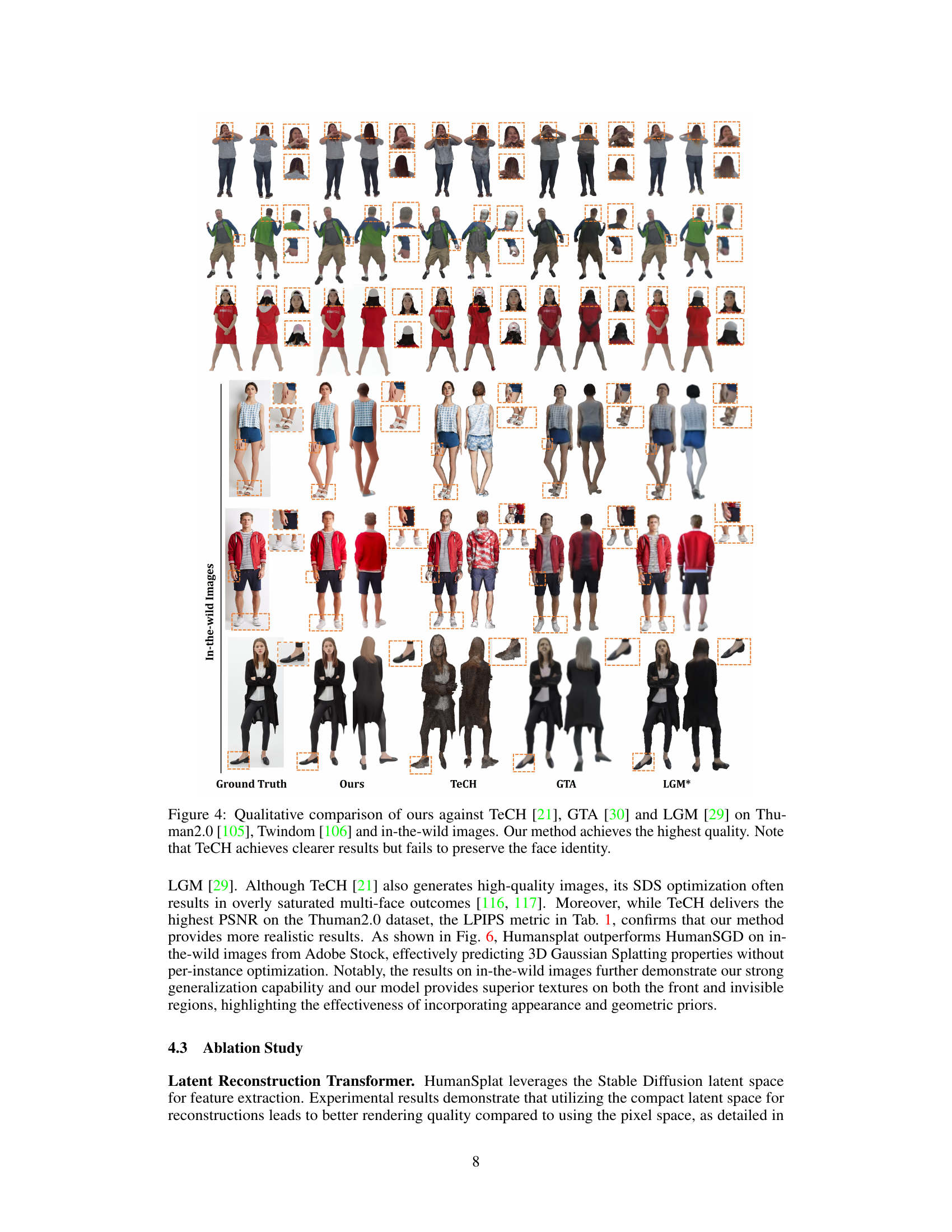 In-the-wild Images

Ground Truth Ours TeCH GTA LGM*

Figure 4: Qualitative comparison of ours against TeCH [21], GTA [30] and LGM [29] on Thuman2.0 [105], Twindom [106] and in-the-wild images. Our method achieves the highest quality. Note that TeCH achieves clearer results but fails to preserve the face identity.

LGM [29]. Although TeCH [21] also generates high-quality images, its SDS optimization often results in overly saturated multi-face outcomes [116, 117]. Moreover, while TeCH delivers the highest PSNR on the Thuman2.0 dataset, the LPIPS metric in Tab. 1, confirms that our method provides more realistic results. As shown in Fig. 6, Humansplat outperforms HumanSGD on in-the-wild images from Adobe Stock, effectively predicting 3D Gaussian Splatting properties without per-instance optimization. Notably, the results on in-the-wild images further demonstrate our strong generalization capability and our model provides superior textures on both the front and invisible regions, highlighting the effectiveness of incorporating appearance and geometric priors.

4.3 Ablation Study

Latent Reconstruction Transformer. HumanSplat leverages the Stable Diffusion latent space for feature extraction. Experimental results demonstrate that utilizing the compact latent space for reconstructions leads to better rendering quality compared to using the pixel space, as detailed in

8